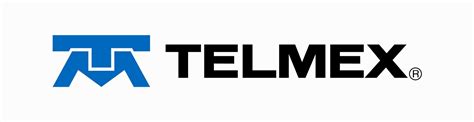 TELMEX®